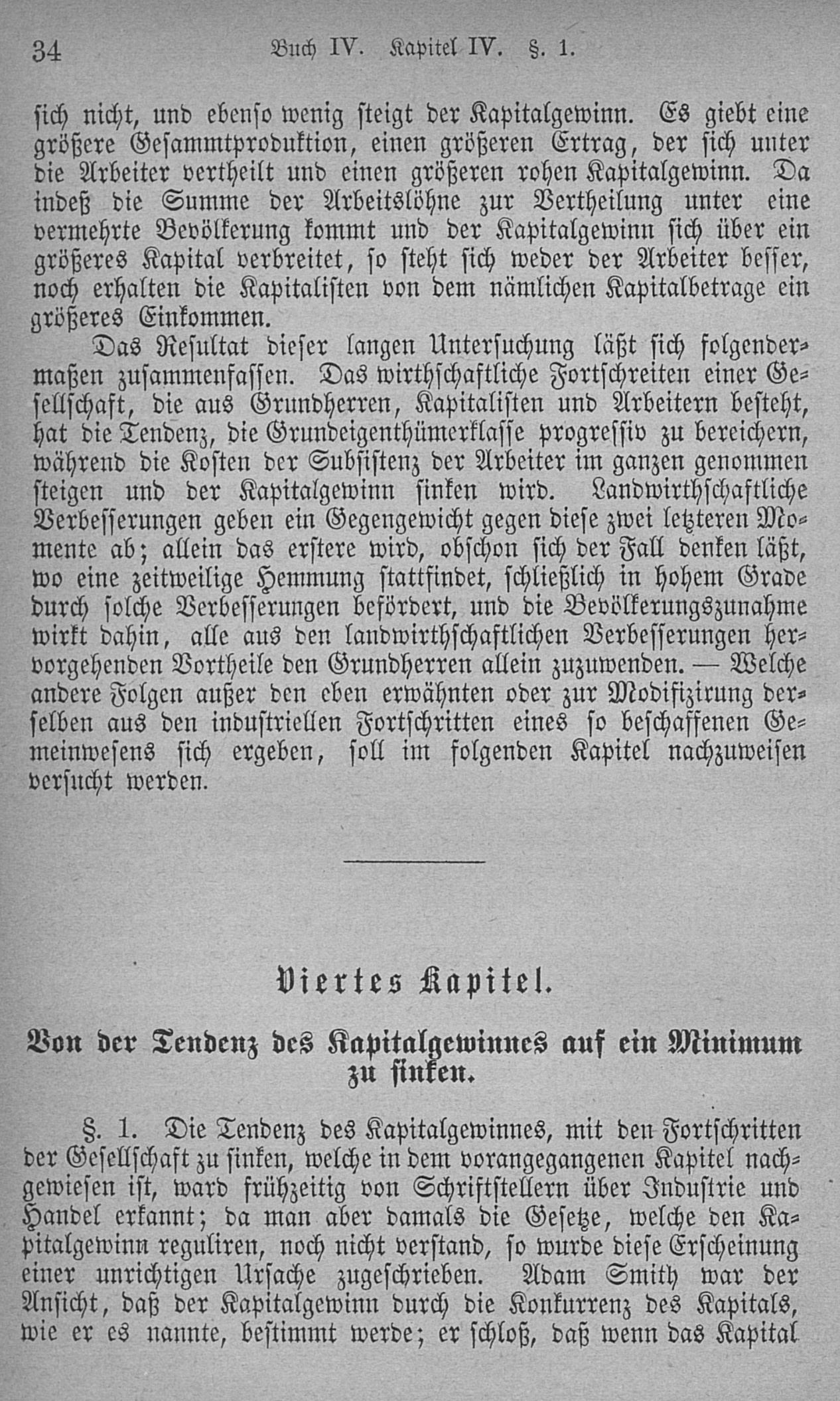 34 Buch IV. Kapitel IV. §. 1.

sich nicht, und ebenso wenig steigt der Kapitalgewinn. Es giebt eine größere Gesammtproduktion, einen größeren Ertrag, der sich unter die Arbeiter vertheilt und einen größeren rohen Kapitalgewinn. Da indeß die Summe der Arbeitslöhne zur Vertheilung unter eine vermehrte Bevölkerung kommt und der Kapitalgewinn sich über ein größeres Kapital verbreitet, so steht sich weder der Arbeiter besser, noch erhalten die Kapitalisten von dem nämlichen Kapitalbetrage ein größeres Einkommen.

Das Resultat dieser langen Untersuchung läßt sich folgendermaßen zusammenfassen. Das wirthschaftliche Fortschreiten einer Gesellschaft, die aus Grundherren, Kapitalisten und Arbeitern besteht, hat die Tendenz, die Grundeigenthümerklasse progressiv zu bereichern, während die Kosten der Subsistenz der Arbeiter im ganzen genommen steigen und der Kapitalgewinn sinken wird. Landwirthschaftliche Verbesserungen geben ein Gegengewicht gegen diese zwei letzteren Momente ab; allein das erstere wird, obschon sich der Fall denken läßt, wo eine zeitweilige Hemmung stattfindet, schließlich in hohem Grade durch solche Verbesserungen befördert, und die Bevölkerungszunahme wirkt dahin, alle aus den landwirthschaftlichen Verbesserungen hervorgehenden Vortheile den Grundherren allein zuzuwenden. — Welche andere Folgen außer den eben erwähnten oder zur Modifizirung derselben aus den industriellen Fortschritten eines so beschaffenen Gemeinwesens sich ergeben, soll im folgenden Kapitel nachzuweisen versucht werden.

Viertes Kapitel.

Von der Tendenz des Kapitalgewinnes auf ein Minimum zu sinken.

§. 1. Die Tendenz des Kapitalgewinnes, mit den Fortschritten der Gesellschaft zu sinken, welche in dem vorangegangenen Kapitel nachgewiesen ist, ward frühzeitig von Schriftstellern über Industrie und Handel erkannt; da man aber damals die Gesetze, welche den Kapitalgewinn reguliren, noch nicht verstand, so wurde diese Erscheinung einer unrichtigen Ursache zugeschrieben. Adam Smith war der Ansicht, daß der Kapitalgewinn durch die Konkurrenz des Kapitals, wie er es nannte, bestimmt werde; er schloß, daß wenn das Kapital